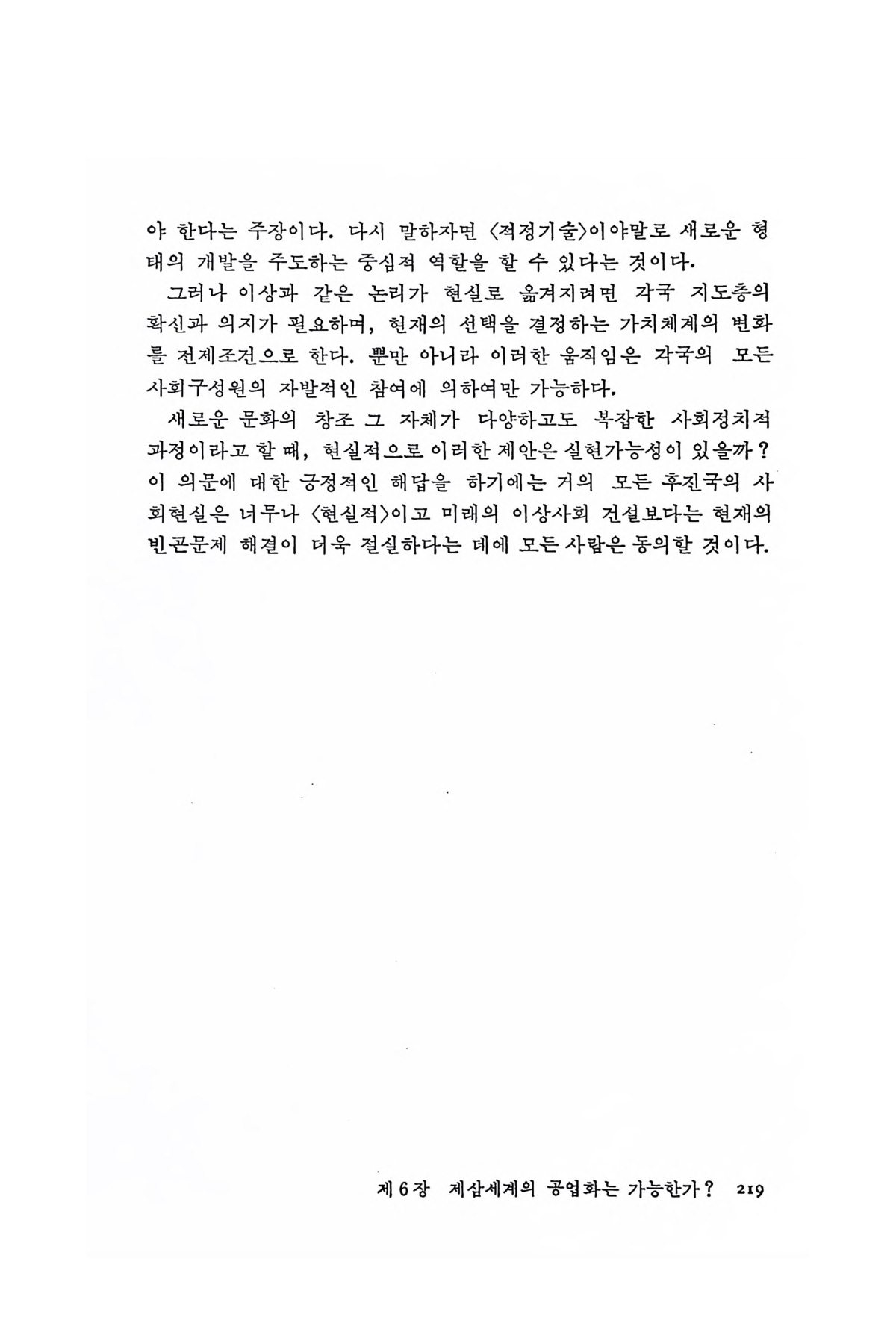 야 한다는 주장이다. 다시 말하자면 〈적정기술〉이야말로 새로운 형태의 개발을 주도하는 중심적 역할을 할 수 있다는 것이다.

그러나 이상과 같은 논리가 현실로 옮겨지려면 각국 지도층의 확신과 의지가 필요하며, 현재의 선택을 결정하는 가치체계의 변화를 전제조건으로 한다. 뿐만 아니라 이러한 움직임은 각국의 모든 사회구성원의 자발적인 참여에 의하여만 가능하다.

새로운 문화의 창조 그 자체가 다양하고도 복잡한 사회정치적 과정이라고 할 때, 현실적으로 이러한 제안은 실현가능성이 있을까? 이 의문에 대한 긍정적인 해답을 하기에는 거의 모든 후진국의 사회현실은 너무나 〈현실적〉이고 미래의 이상사회 건설보다는 현재의 빈곤문제 해결이 더욱 절실하다는 데에 모든 사람은 동의할 것이다.

제 6 장 제삼세계의 공업화는 가능한가? 219